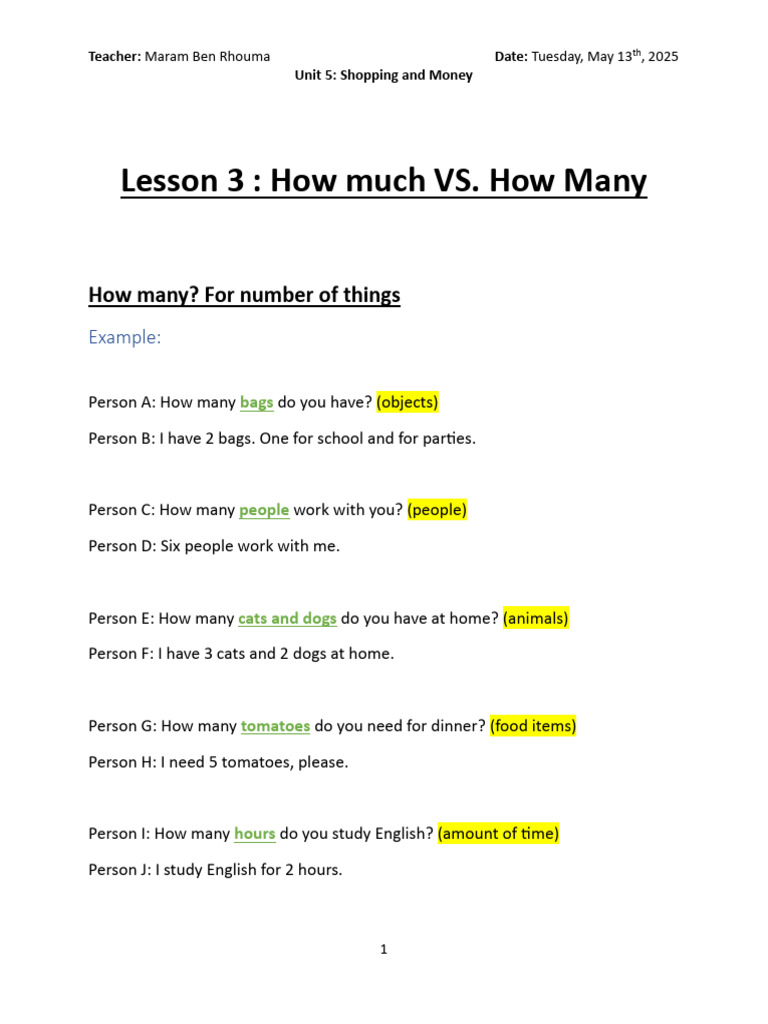 Teacher: Maram Ben Rhouma

Date: Tuesday, May 13$^{th}$, 2025

Unit 5: Shopping and Money

Lesson 3 : How much VS. How Many

How many? For number of things

Example:

Person A: How many bags do you have? (objects)

Person B: I have 2 bags. One for school and for parties.

Person C: How many people work with you? (people)

Person D: Six people work with me.

Person E: How many cats and dogs do you have at home? (animals)

Person F: I have 3 cats and 2 dogs at home.

Person G: How many tomatoes do you need for dinner? (food items)

Person H: I need 5 tomatoes, please.

Person I: How many hours do you study English? (amount of time)

Person J: I study English for 2 hours.

1